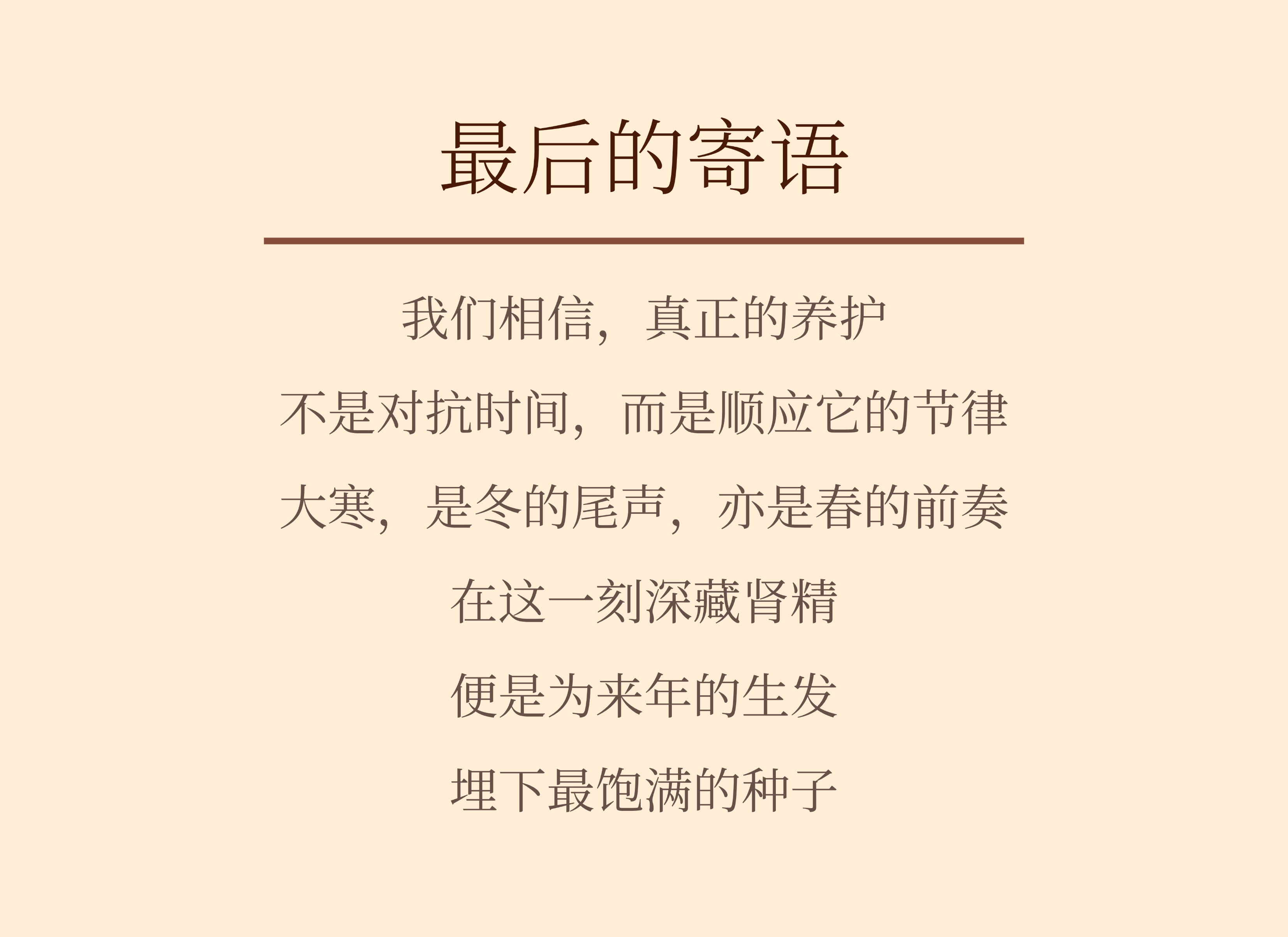 最后的寄语

我们相信，真正的养护
不是对抗时间，而是顺应它的节律
大寒，是冬的尾声，亦是春的前奏
在这一刻深藏肾精
便是为来年的生发
埋下最饱满的种子